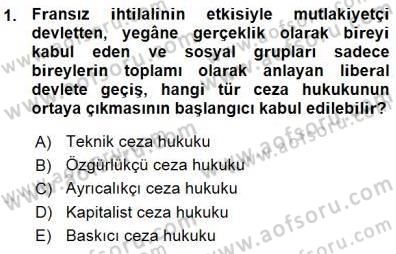 1. Fransız ihtilalinin etkisiyle mutlakiyetçi devletten, yegâne gerçeklik olarak bireyi kabul eden ve sosyal grupları sadece bireylerin toplamı olarak anlayan liberal devlete geçiş, hangi tür ceza hukukunun ortaya çıkmasının başlangıcı kabul edilebilir?

A) Teknik ceza hukuku
B) Özgürlükçü ceza hukuku
C) Ayrıcalıkçı ceza hukuku
D) Kapitalist ceza hukuku
E) Baskıcı ceza hukuku

www.aofsoru.com